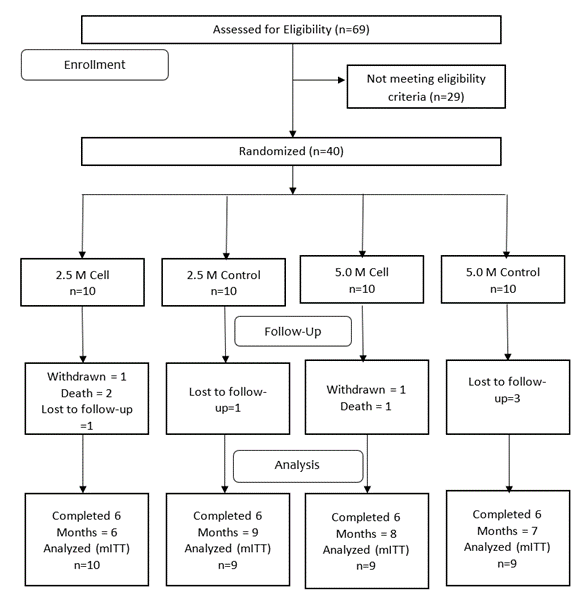 Assessed for Eligibility (n=69)

Enrollment

Not meeting eligibility criteria (n=29)

Randomized (n=40)

2.5 M Cell
n=10

2.5 M Control
n=10

5.0 M Cell
n=10

5.0 M Control
n=10

Follow-Up

Withdrawn = 1
Death = 2
Lost to follow-up =1

Lost to follow-up=1

Withdrawn = 1
Death = 1

Lost to follow-up=3

Analysis

Completed 6 Months = 6
Analyzed (mITT)
n=10

Completed 6 Months = 9
Analyzed (mITT)
n=9

Completed 6 Months = 8
Analyzed (mITT)
n=9

Completed 6 Months = 7
Analyzed (mITT)
n=9